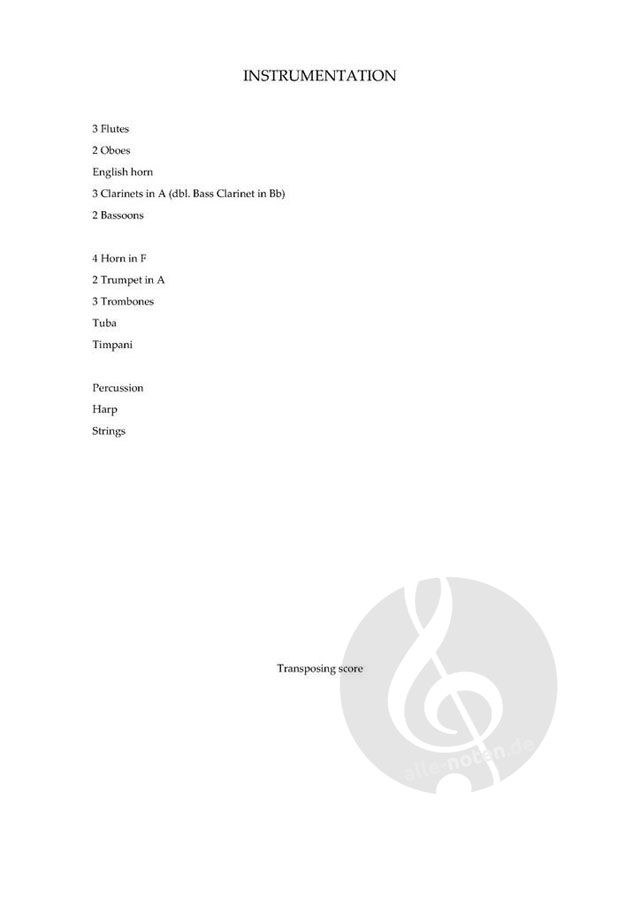 INSTRUMENTATION

3 Flutes
2 Oboes
English horn
3 Clarinets in A (dbl. Bass Clarinet in Bb)
2 Bassoons

4 Horn in F
2 Trumpet in A
3 Trombones
Tuba
Timpani

Percussion
Harp
Strings

Transposing score

alle-noten.de